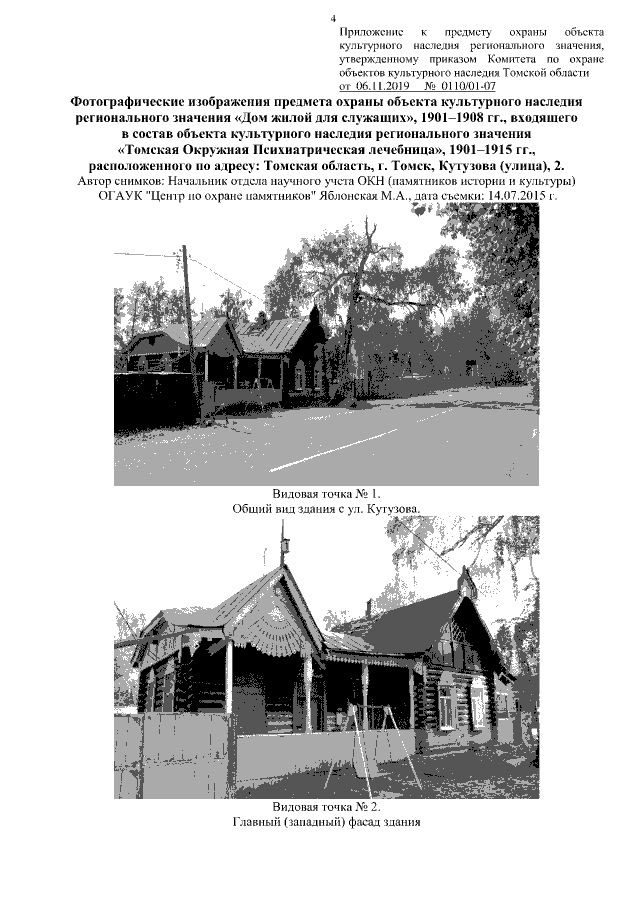 4

Приложение к предмету охраны объекта культурного наследия регионального значения, утвержденному приказом Комитета по охране объектов культурного наследия Томской области от 06.11.2019 № 0110/01-07

Фотографические изображения предмета охраны объекта культурного наследия регионального значения «Дом жилой для служащих», 1901–1908 гг., входящего в состав объекта культурного наследия регионального значения «Томская Окружная Психиатрическая лечебница», 1901–1915 гг., расположенного по адресу: Томская область, г. Томск, Кутузова (улица), 2.

Автор снимков: Начальник отдела научного учета ОКН (памятников истории и культуры) ОГАУК "Центр по охране памятников" Яблонская М.А., дата съемки: 14.07.2015 г.

Видовая точка № 1.
Общий вид здания с ул. Кутузова.

Видовая точка № 2.
Главный (западный) фасад здания